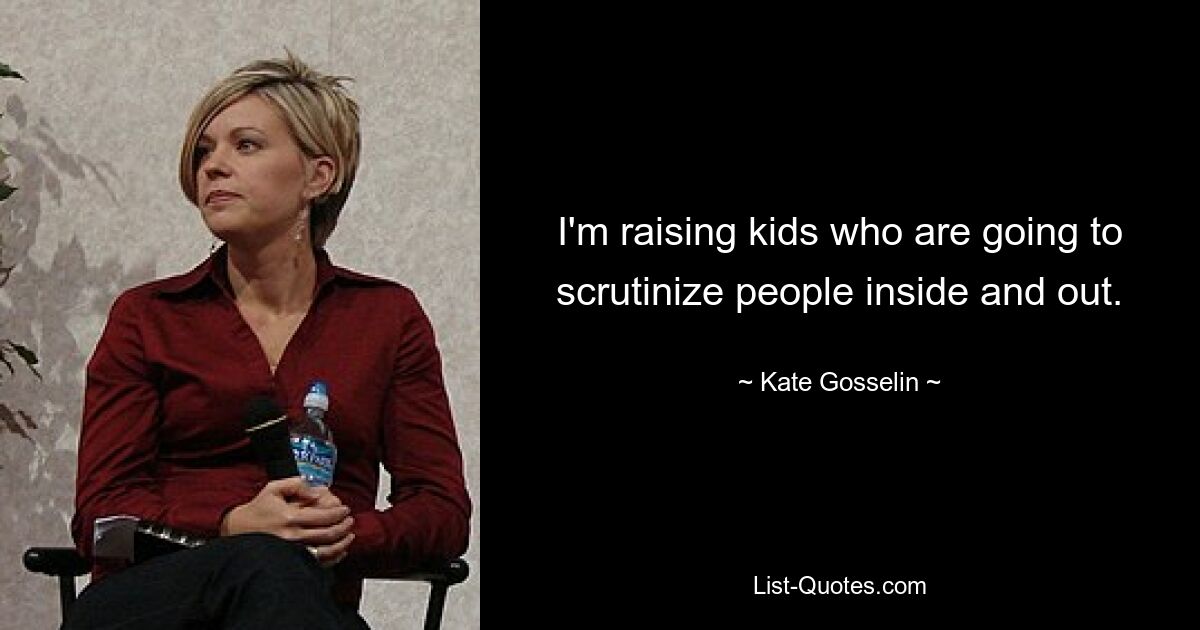 I'm raising kids who are going to scrutinize people inside and out.

~ Kate Gosselin ~

List-Quotes.com